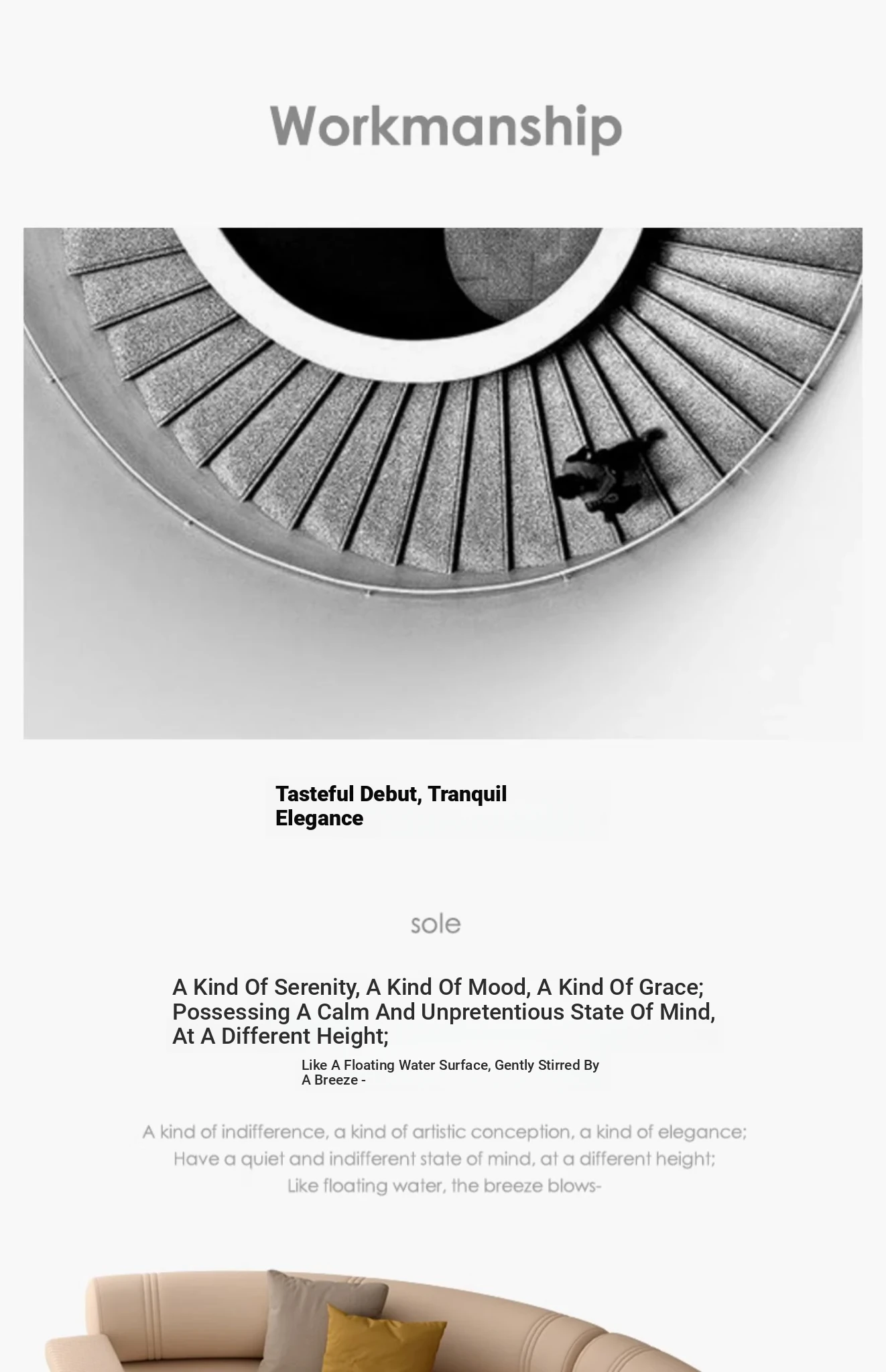 Workmanship

Tasteful Debut, Tranquil Elegance

sole

A Kind Of Serenity, A Kind Of Mood, A Kind Of Grace; Possessing A Calm And Unpretentious State Of Mind, At A Different Height;

Like A Floating Water Surface, Gently Stirred By A Breeze -

A kind of indifference, a kind of artistic conception, a kind of elegance;
Have a quiet and indifferent state of mind, at a different height;
Like floating water, the breeze blows-